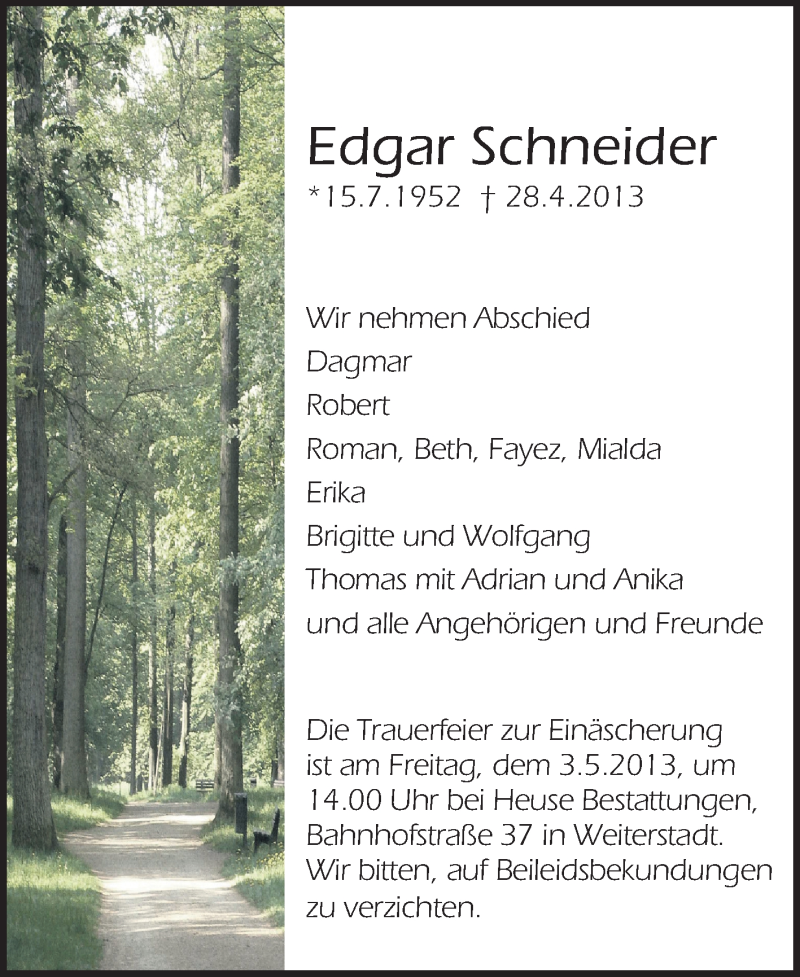 Edgar Schneider
*15.7.1952 † 28.4.2013

Wir nehmen Abschied
Dagmar
Robert
Roman, Beth, Fayez, Mialda
Erika
Brigitte und Wolfgang
Thomas mit Adrian und Anika
und alle Angehörigen und Freunde

Die Trauerfeier zur Einäscherung ist am Freitag, dem 3.5.2013, um 14.00 Uhr bei Heuse Bestattungen, Bahnhofstraße 37 in Weiterstadt. Wir bitten, auf Beileidsbekundungen zu verzichten.